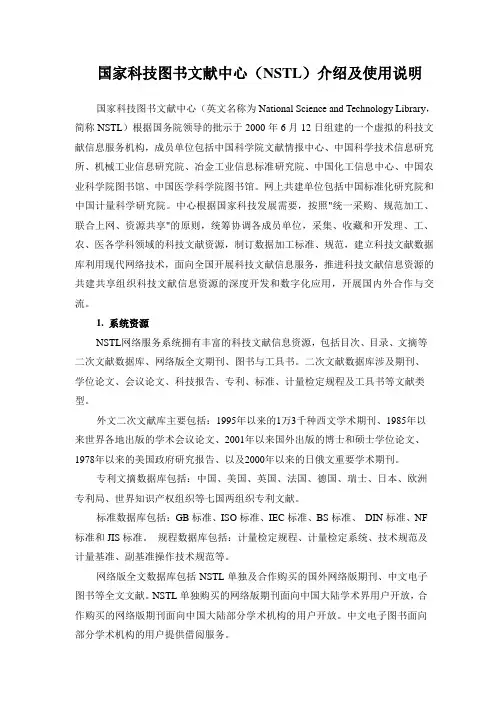 国家科技图书文献中心（NSTL）介绍及使用说明

国家科技图书文献中心（英文名称为 National Science and Technology Library，简称 NSTL）根据国务院领导的批示于 2000 年 6 月 12 日组建的一个虚拟的科技文献信息服务机构，成员单位包括中国科学院文献情报中心、中国科学技术信息研究所、机械工业信息研究院、冶金工业信息标准研究院、中国化工信息中心、中国农业科学院图书馆、中国医学科学院图书馆。网上共建单位包括中国标准化研究院和中国计量科学研究院。中心根据国家科技发展需要，按照"统一采购、规范加工、联合上网、资源共享"的原则，统筹协调各成员单位，采集、收藏和开发理、工、农、医各学科领域的科技文献资源，制订数据加工标准、规范，建立科技文献数据库利用现代网络技术，面向全国开展科技文献信息服务，推进科技文献信息资源的共建共享组织科技文献信息资源的深度开发和数字化应用，开展国内外合作与交流。

1. 系统资源

NSTL网络服务系统拥有丰富的科技文献信息资源，包括目次、目录、文摘等二次文献数据库、网络版全文期刊、图书与工具书。二次文献数据库涉及期刊、学位论文、会议论文、科技报告、专利、标准、计量检定规程及工具书等文献类型。

外文二次文献库主要包括：1995年以来的1万3千种西文学术期刊、1985年以来世界各地出版的学术会议论文、2001年以来国外出版的博士和硕士学位论文、1978年以来的美国政府研究报告、以及2000年以来的日俄文重要学术期刊。

专利文摘数据库包括：中国、美国、英国、法国、德国、瑞士、日本、欧洲专利局、世界知识产权组织等七国两组织专利文献。

标准数据库包括：GB 标准、ISO 标准、IEC 标准、BS 标准、 DIN 标准、NF 标准和 JIS 标准。 规程数据库包括：计量检定规程、计量检定系统、技术规范及计量基准、副基准操作技术规范等。

网络版全文数据库包括 NSTL 单独及合作购买的国外网络版期刊、中文电子图书等全文文献。NSTL 单独购买的网络版期刊面向中国大陆学术界用户开放，合作购买的网络版期刊面向中国大陆部分学术机构的用户开放。中文电子图书面向部分学术机构的用户提供借阅服务。